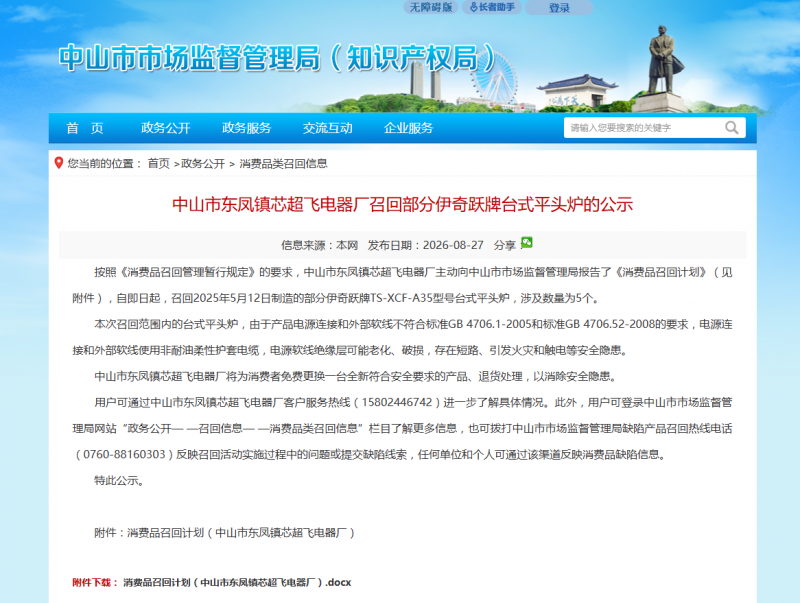 无障碍版 长者助手 登录

中山市市场监督管理局（知识产权局）

首 页 政务公开 政务服务 交流互动 企业服务

请输入您要搜索的关键字

您当前的位置： 首页 >政务公开 > 消费品类召回信息

中山市东凤镇芯超飞电器厂召回部分伊奇跃牌台式平头炉的公示

信息来源：本网 发布日期：2026-08-27 分享

按照《消费品召回管理暂行规定》的要求，中山市东凤镇芯超飞电器厂主动向中山市市场监督管理局报告了《消费品召回计划》（见附件），自即日起，召回2025年5月12日制造的部分伊奇跃牌TS-XCF-A35型号台式平头炉，涉及数量为5个。

本次召回范围内的台式平头炉，由于产品电源连接和外部软线不符合标准GB 4706.1-2005和标准GB 4706.52-2008的要求，电源连接和外部软线使用非耐油柔性护套电缆，电源软线绝缘层可能老化、破损，存在短路、引发火灾和触电等安全隐患。

中山市东凤镇芯超飞电器厂将为消费者免费更换一台全新符合安全要求的产品、退货处理，以消除安全隐患。

用户可通过中山市东凤镇芯超飞电器厂客户服务热线（15802446742）进一步了解具体情况。此外，用户可登录中山市市场监督管理局网站“政务公开— —召回信息— —消费品类召回信息”栏目了解更多信息，也可拨打中山市市场监督管理局缺陷产品召回热线电话（0760-88160303）反映召回活动实施过程中的问题或提交缺陷线索，任何单位和个人可通过该渠道反映消费品缺陷信息。

特此公示。

附件：消费品召回计划（中山市东凤镇芯超飞电器厂）

附件下载： 消费品召回计划（中山市东凤镇芯超飞电器厂）.docx